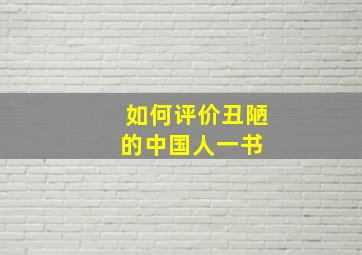 如何评价丑陋的中国人一书